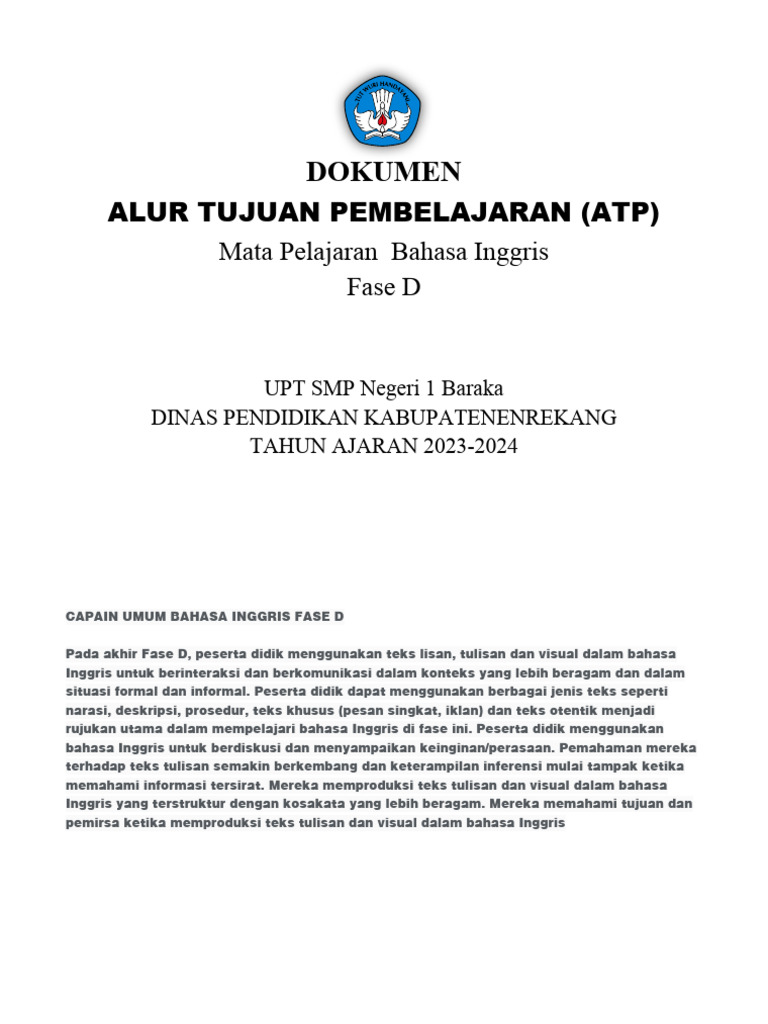 TUT WURI HANDAYANI

DOKUMEN
ALUR TUJUAN PEMBELAJARAN (ATP)
Mata Pelajaran Bahasa Inggris
Fase D

UPT SMP Negeri 1 Baraka
DINAS PENDIDIKAN KABUPATENENREKANG
TAHUN AJARAN 2023-2024

CAPAIN UMUM BAHASA INGGRIS FASE D

Pada akhir Fase D, peserta didik menggunakan teks lisan, tulisan dan visual dalam bahasa Inggris untuk berinteraksi dan berkomunikasi dalam konteks yang lebih beragam dan dalam situasi formal dan informal. Peserta didik dapat menggunakan berbagai jenis teks seperti narasi, deskripsi, prosedur, teks khusus (pesan singkat, iklan) dan teks otentik menjadi rujukan utama dalam mempelajari bahasa Inggris di fase ini. Peserta didik menggunakan bahasa Inggris untuk berdiskusi dan menyampaikan keinginan/perasaan. Pemahaman mereka terhadap teks tulisan semakin berkembang dan keterampilan inferensi mulai tampak ketika memahami informasi tersirat. Mereka memproduksi teks tulisan dan visual dalam bahasa Inggris yang terstruktur dengan kosakata yang lebih beragam. Mereka memahami tujuan dan pemirsa ketika memproduksi teks tulisan dan visual dalam bahasa Inggris